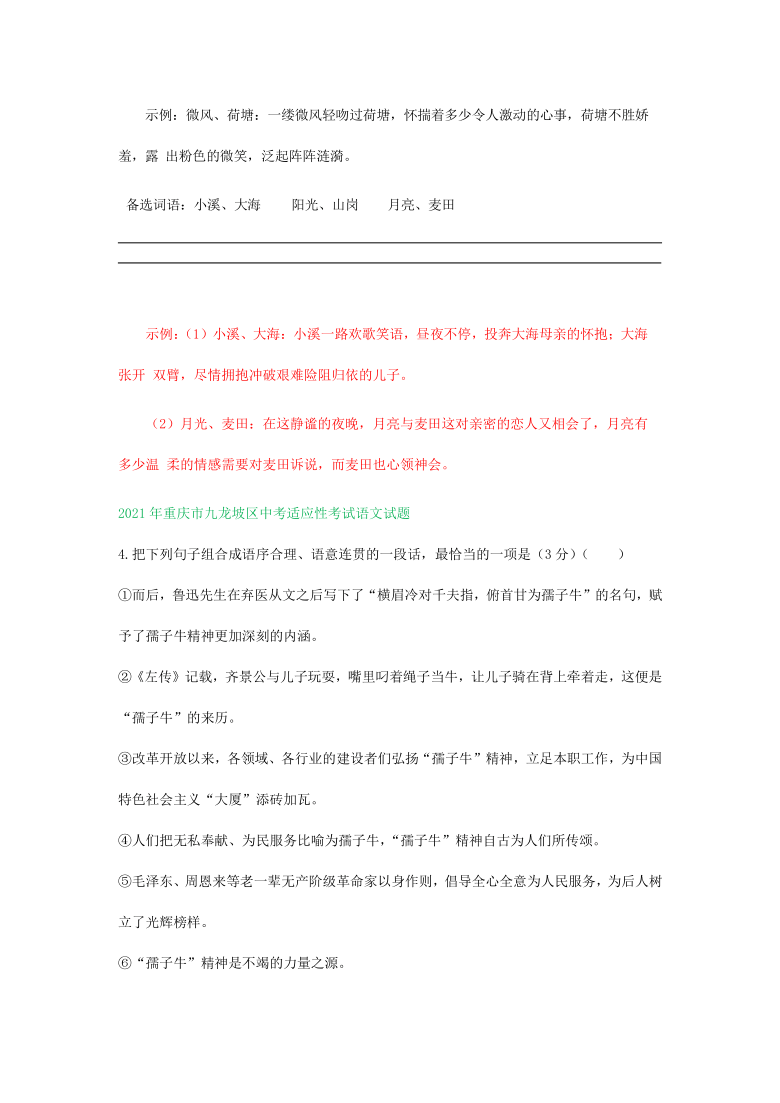 示例：微风、荷塘：一缕微风轻吻过荷塘，怀揣着多少令人激动的心事，荷塘不胜娇羞，露 出粉色的微笑，泛起阵阵涟漪。

备选词语：小溪、大海　　阳光、山岗　　月亮、麦田

示例：（1）小溪、大海：小溪一路欢歌笑语，昼夜不停，投奔大海母亲的怀抱；大海张开 双臂，尽情拥抱冲破艰难险阻归依的儿子。

（2）月光、麦田：在这静谧的夜晚，月亮与麦田这对亲密的恋人又相会了，月亮有多少温 柔的情感需要对麦田诉说，而麦田也心领神会。

2021 年重庆市九龙坡区中考适应性考试语文试题

4.把下列句子组合成语序合理、语意连贯的一段话，最恰当的一项是（3 分）（　　）

①而后，鲁迅先生在弃医从文之后写下了“横眉冷对千夫指，俯首甘为孺子牛”的名句，赋予了孺子牛精神更加深刻的内涵。

②《左传》记载，齐景公与儿子玩耍，嘴里叼着绳子当牛，让儿子骑在背上牵着走，这便是“孺子牛”的来历。

③改革开放以来，各领域、各行业的建设者们弘扬“孺子牛”精神，立足本职工作，为中国特色社会主义“大厦”添砖加瓦。

④人们把无私奉献、为民服务比喻为孺子牛，“孺子牛”精神自古为人们所传颂。

⑤毛泽东、周恩来等老一辈无产阶级革命家以身作则，倡导全心全意为人民服务，为后人树立了光辉榜样。

⑥“孺子牛”精神是不竭的力量之源。